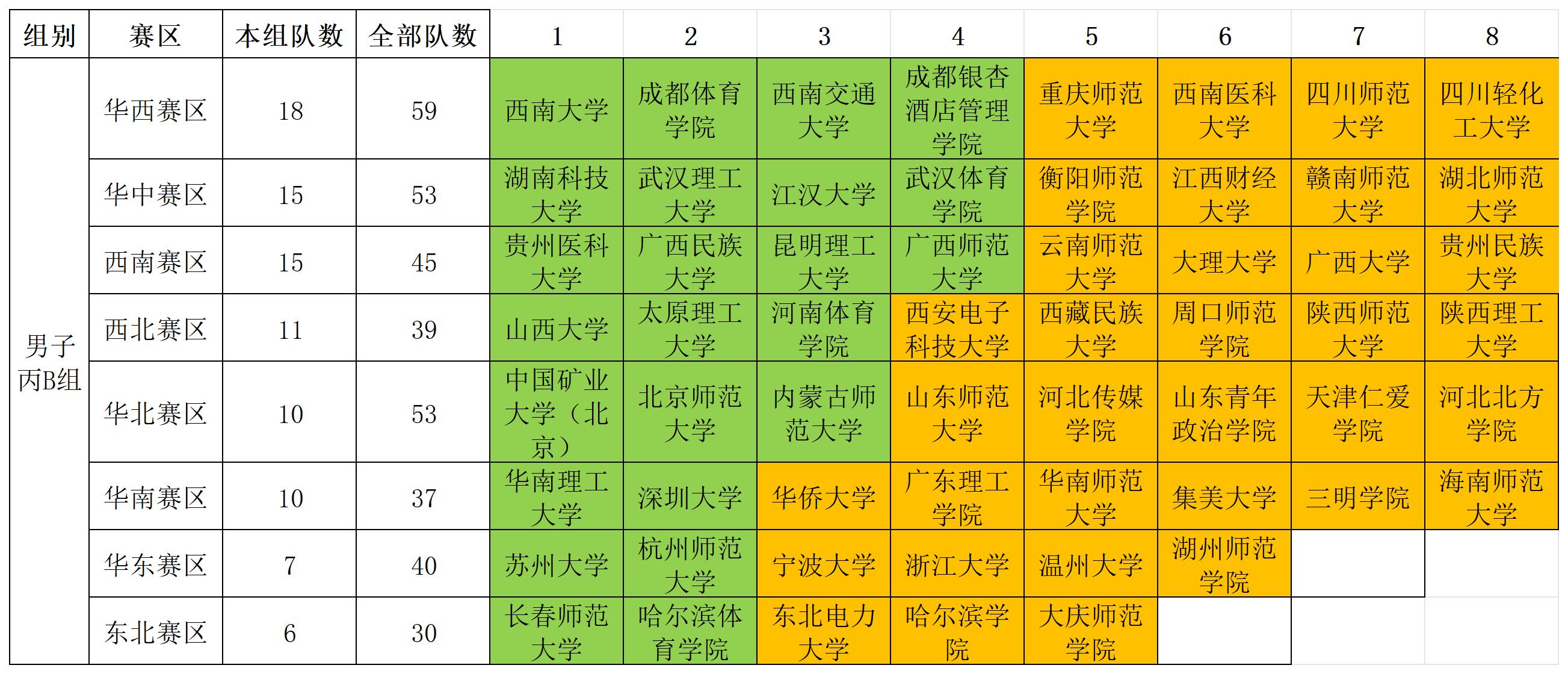 | 组别 | 赛区 | 本组队数 | 全部队数 | 1 | 2 | 3 | 4 | 5 | 6 | 7 | 8 |
|---|---|---|---|---|---|---|---|---|---|---|---|
| 男子丙B组 | 华西赛区 | 18 | 59 | 西南大学 | 成都体育学院 | 西南交通大学 | 成都银杏酒店管理学院 | 重庆师范大学 | 西南医科大学 | 四川师范大学 | 四川轻化工大学 |
| | 华中赛区 | 15 | 53 | 湖南科技大学 | 武汉理工大学 | 江汉大学 | 武汉体育学院 | 衡阳师范学院 | 江西财经大学 | 赣南师范大学 | 湖北师范大学 |
| | 西南赛区 | 15 | 45 | 贵州医科大学 | 广西民族大学 | 昆明理工大学 | 广西师范大学 | 云南师范大学 | 大理大学 | 广西大学 | 贵州民族大学 |
| | 西北赛区 | 11 | 39 | 山西大学 | 太原理工大学 | 河南体育学院 | 西安电子科技大学 | 西藏民族大学 | 周口师范学院 | 陕西师范大学 | 陕西理工大学 |
| | 华北赛区 | 10 | 53 | 中国矿业大学（北京） | 北京师范大学 | 内蒙古师范大学 | 山东师范大学 | 河北传媒学院 | 山东青年政治学院 | 天津仁爱学院 | 河北北方学院 |
| | 华南赛区 | 10 | 37 | 华南理工大学 | 深圳大学 | 华侨大学 | 广东理工学院 | 华南师范大学 | 集美大学 | 三明学院 | 海南师范大学 |
| | 华东赛区 | 7 | 40 | 苏州大学 | 杭州师范大学 | 宁波大学 | 浙江大学 | 温州大学 | 湖州师范学院 | | |
| | 东北赛区 | 6 | 30 | 长春师范大学 | 哈尔滨体育学院 | 东北电力大学 | 哈尔滨学院 | 大庆师范学院 | | | |